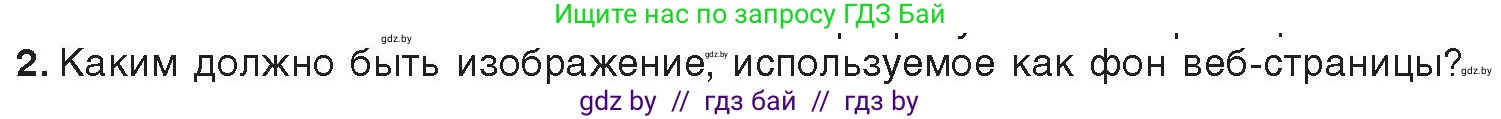 Ищите нас по запросу ГДЗ Бай

gdz.by

2. Каким должно быть изображение, используемое как фон веб-страницы?

gdz.by

gdz.by

gdz by // гдз бай // гдз by